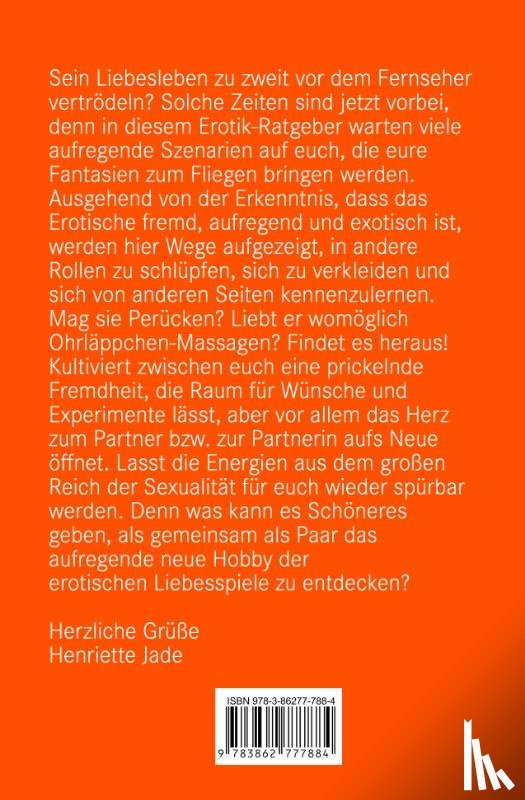 Sein Liebesleben zu zweit vor dem Fernseher vertrödeln? Solche Zeiten sind jetzt vorbei, denn in diesem Erotik-Ratgeber warten viele aufregende Szenarien auf euch, die eure Fantasien zum Fliegen bringen werden. Ausgehend von der Erkenntnis, dass das Erotische fremd, aufregend und exotisch ist, werden hier Wege aufgezeigt, in andere Rollen zu schlüpfen, sich zu verkleiden und sich von anderen Seiten kennenzulernen. Mag sie Perücken? Liebt er womöglich Ohrläppchen-Massagen? Findet es heraus! Kultiviert zwischen euch eine prickelnde Fremdheit, die Raum für Wünsche und Experimente lässt, aber vor allem das Herz zum Partner bzw. zur Partnerin aufs Neue öffnet. Lasst die Energien aus dem großen Reich der Sexualität für euch wieder spürbar werden. Denn was kann es Schöneres geben, als gemeinsam als Paar das aufregende neue Hobby der erotischen Liebesspiele zu entdecken?

Herzliche Grüße
Henriette Jade

ISBN 978-3-86277-788-4

9 783862 777884